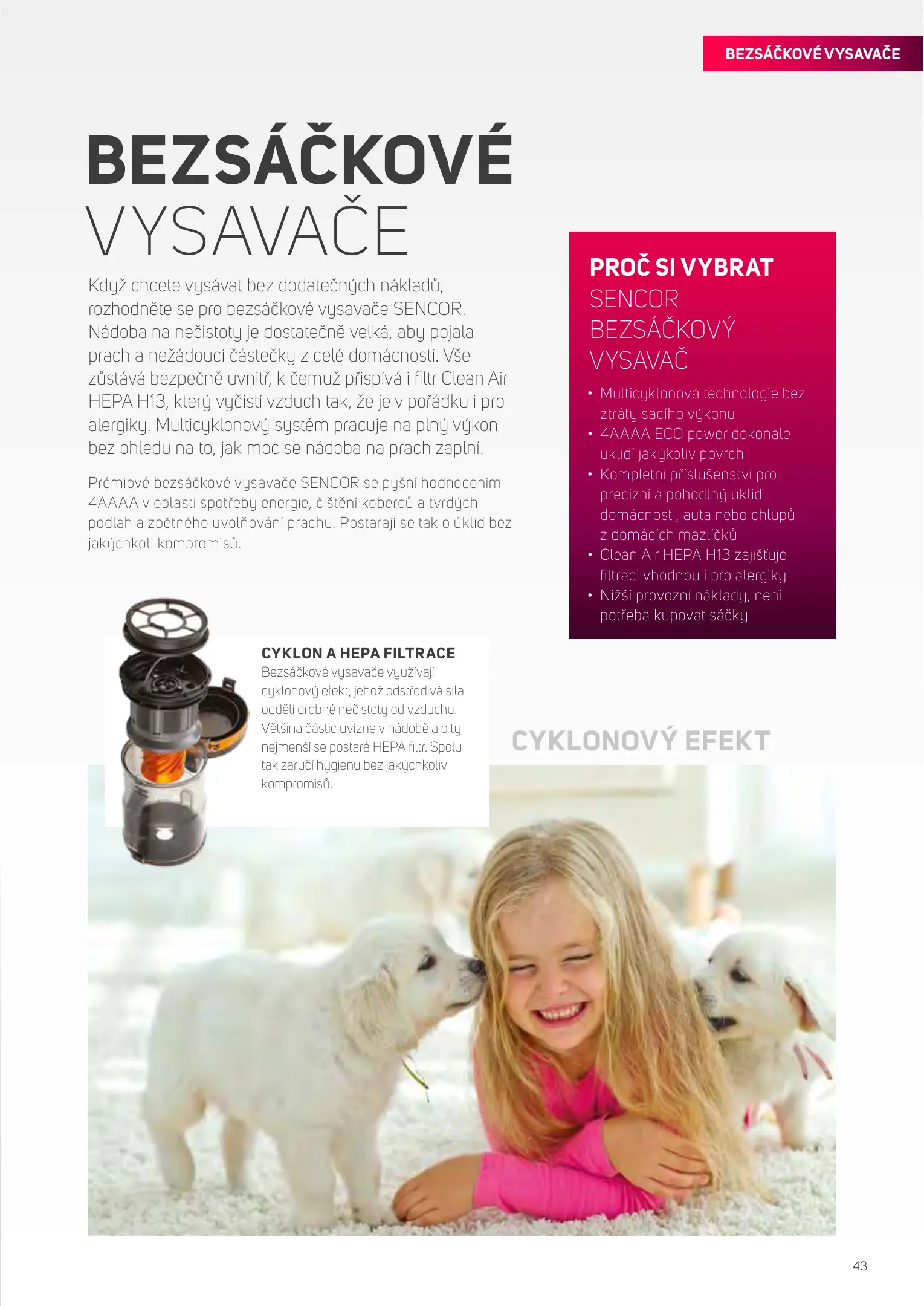 BEZSÁČKOVÉ VYSAVAČE

BEZSÁČKOVÉ VYSAVAČE

Když chcete vysávat bez dodatečných nákladů, rozhodněte se pro bezsáčkové vysavače SENCOR. Nádoba na nečistoty je dostatečně velká, aby pojala prach a nežádoucí částečky z celé domácnosti. Vše zůstává bezpečně uvnitř, k čemuž přispívá i filtr Clean Air HEPA H13, který vyčistí vzduch tak, že je v pořádku i pro alergiky. Multicyklonový systém pracuje na plný výkon bez ohledu na to, jak moc se nádoba na prach zaplní.

Prémiové bezsáčkové vysavače SENCOR se pyšní hodnocením 4AAAA v oblasti spotřeby energie, čištění koberců a tvrdých podlah a zpětného uvolňování prachu. Postarají se tak o úklid bez jakýchkoli kompromisů.

PROČ SI VYBRAT SENCOR BEZSÁČKOVÝ VYSAVAČ

• Multicyklonová technologie bez ztráty sacího výkonu
• 4AAAA ECO power dokonale uklidí jakýkoliv povrch
• Kompletní příslušenství pro precizní a pohodlný úklid domácnosti, auta nebo chlupů z domácích mazlíčků
• Clean Air HEPA H13 zajišťuje filtraci vhodnou i pro alergiky
• Nižší provozní náklady, není potřeba kupovat sáčky

CYKLON A HEPA FILTRACE
Bezsáčkové vysavače využívají cyklonový efekt, jehož odstředivá síla oddělí drobné nečistoty od vzduchu. Většina částic uvízne v nádobě a o ty nejmenší se postará HEPA filtr. Spolu tak zaručí hygienu bez jakýchkoliv kompromisů.

CYKLONOVÝ EFEKT

43